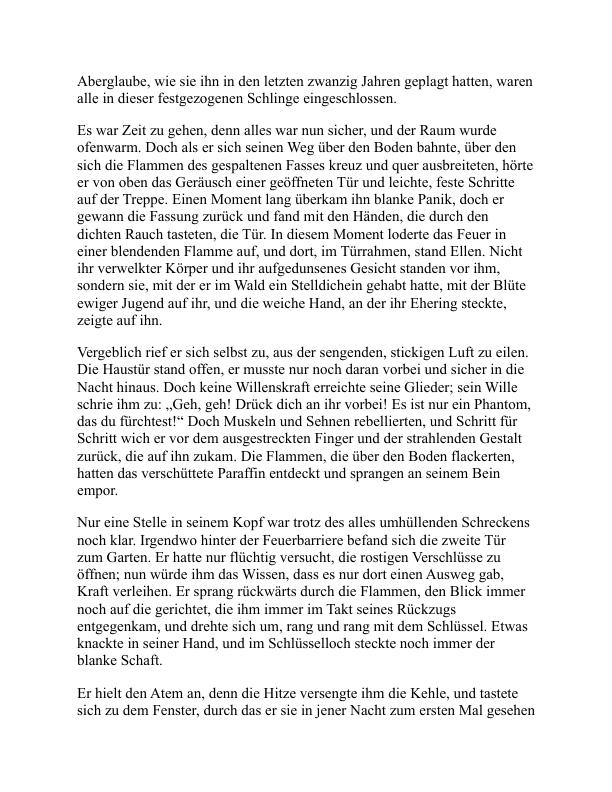 Aberglaube, wie sie ihn in den letzten zwanzig Jahren geplagt hatten, waren alle in dieser festgezogenen Schlinge eingeschlossen.

Es war Zeit zu gehen, denn alles war nun sicher, und der Raum wurde ofenwarm. Doch als er sich seinen Weg über den Boden bahnte, über den sich die Flammen des gespaltenen Fasses kreuz und quer ausbreiteten, hörte er von oben das Geräusch einer geöffneten Tür und leichte, feste Schritte auf der Treppe. Einen Moment lang überkam ihn blanke Panik, doch er gewann die Fassung zurück und fand mit den Händen, die durch den dichten Rauch tasteten, die Tür. In diesem Moment loderte das Feuer in einer blendenden Flamme auf, und dort, im Türrahmen, stand Ellen. Nicht ihr verwelkter Körper und ihr aufgedunsenes Gesicht standen vor ihm, sondern sie, mit der er im Wald ein Stelldichein gehabt hatte, mit der Blüte ewiger Jugend auf ihr, und die weiche Hand, an der ihr Ehering steckte, zeigte auf ihn.

Vergeblich rief er sich selbst zu, aus der sengenden, stickigen Luft zu eilen. Die Haustür stand offen, er musste nur noch daran vorbei und sicher in die Nacht hinaus. Doch keine Willenskraft erreichte seine Glieder; sein Wille schrie ihm zu: „Geh, geh! Drück dich an ihr vorbei! Es ist nur ein Phantom, das du fürchtest!“ Doch Muskeln und Sehnen rebellierten, und Schritt für Schritt wich er vor dem ausgestreckten Finger und der strahlenden Gestalt zurück, die auf ihn zukam. Die Flammen, die über den Boden flackerten, hatten das verschüttete Paraffin entdeckt und sprangen an seinem Bein empor.

Nur eine Stelle in seinem Kopf war trotz des alles umhüllenden Schreckens noch klar. Irgendwo hinter der Feuerbarriere befand sich die zweite Tür zum Garten. Er hatte nur flüchtig versucht, die rostigen Verschlüsse zu öffnen; nun würde ihm das Wissen, dass es nur dort einen Ausweg gab, Kraft verleihen. Er sprang rückwärts durch die Flammen, den Blick immer noch auf die gerichtet, die ihm immer im Takt seines Rückzugs entgegenkam, und drehte sich um, rang und rang mit dem Schlüssel. Etwas knackte in seiner Hand, und im Schlüsselloch steckte noch immer der blanke Schaft.

Er hielt den Atem an, denn die Hitze versengte ihm die Kehle, und tastete sich zu dem Fenster, durch das er sie in jener Nacht zum ersten Mal gesehen